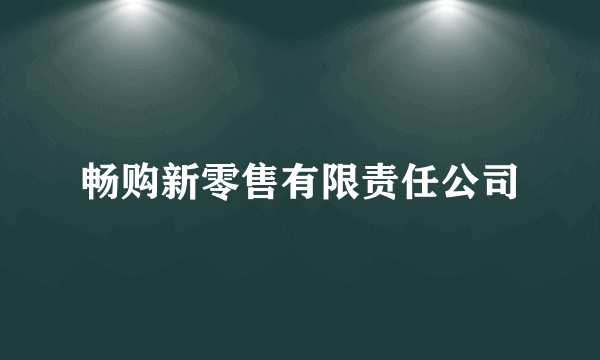 畅购新零售有限责任公司